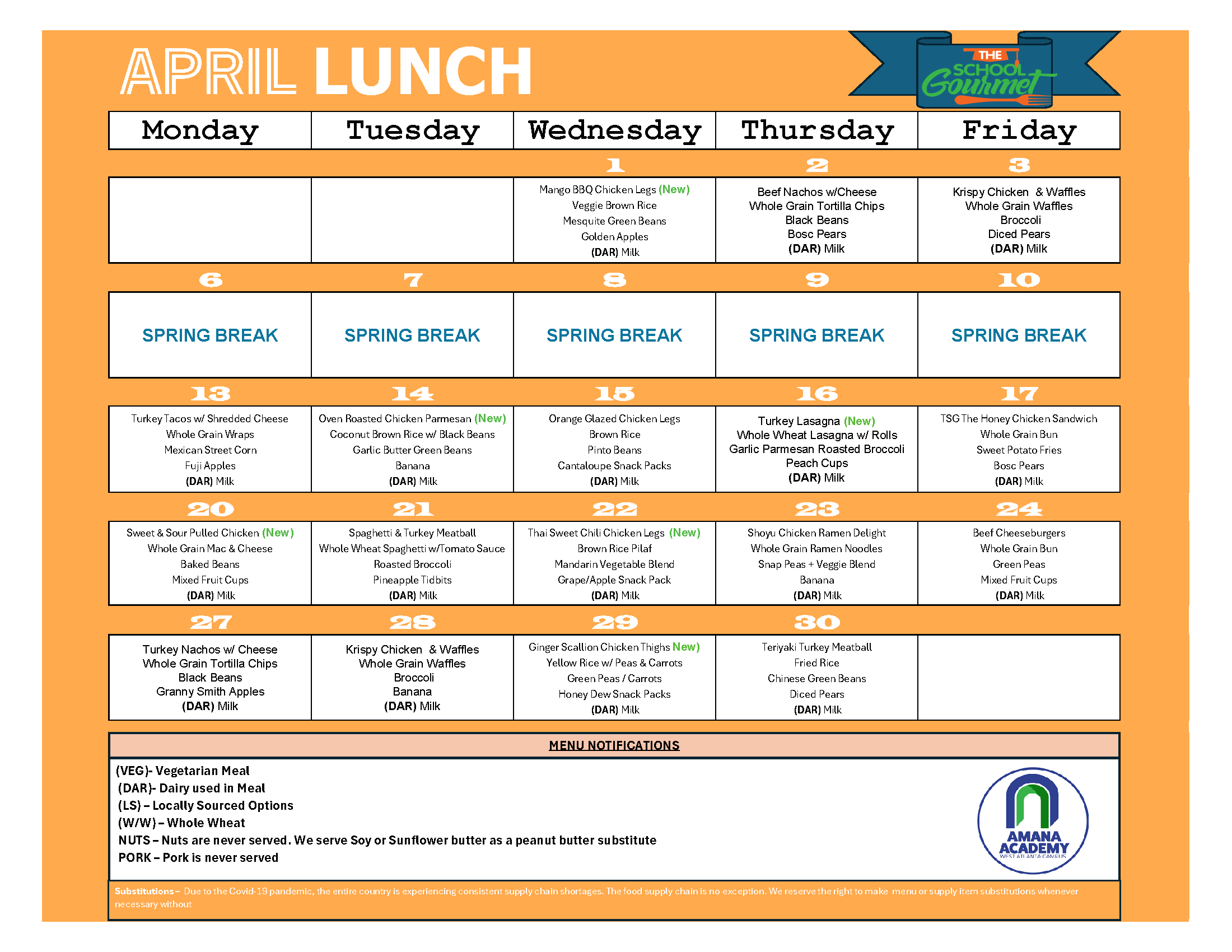 APRIL LUNCH

THE SCHOOL Gourmet

| Monday | Tuesday | Wednesday | Thursday | Friday |
|---|---|---|---|---|
| | | 1 | 2 | 3 |
| | | Mango BBQ Chicken Legs (New) Veggie Brown Rice Mesquite Green Beans Golden Apples (DAR) Milk | Beef Nachos w/Cheese Whole Grain Tortilla Chips Black Beans Bosc Pears (DAR) Milk | Krispy Chicken & Waffles Whole Grain Waffles Broccoli Diced Pears (DAR) Milk |
| 6 | 7 | 8 | 9 | 10 |
| SPRING BREAK | SPRING BREAK | SPRING BREAK | SPRING BREAK | SPRING BREAK |
| 13 | 14 | 15 | 16 | 17 |
| Turkey Tacos w/ Shredded Cheese Whole Grain Wraps Mexican Street Corn Fuji Apples (DAR) Milk | Oven Roasted Chicken Parmesan (New) Coconut Brown Rice w/ Black Beans Garlic Butter Green Beans Banana (DAR) Milk | Orange Glazed Chicken Legs Brown Rice Pinto Beans Cantaloupe Snack Packs (DAR) Milk | Turkey Lasagna (New) Whole Wheat Lasagna w/ Rolls Garlic Parmesan Roasted Broccoli Peach Cups (DAR) Milk | TSG The Honey Chicken Sandwich Whole Grain Bun Sweet Potato Fries Bosc Pears (DAR) Milk |
| 20 | 21 | 22 | 23 | 24 |
| Sweet & Sour Pulled Chicken (New) Whole Grain Mac & Cheese Baked Beans Mixed Fruit Cups (DAR) Milk | Spaghetti & Turkey Meatball Whole Wheat Spaghetti w/Tomato Sauce Roasted Broccoli Pineapple Tidbits (DAR) Milk | Thai Sweet Chili Chicken Legs (New) Brown Rice Pilaf Mandarin Vegetable Blend Grape/Apple Snack Pack (DAR) Milk | Shoyu Chicken Ramen Delight Whole Grain Ramen Noodles Snap Peas + Veggie Blend Banana (DAR) Milk | Beef Cheeseburgers Whole Grain Bun Green Peas Mixed Fruit Cups (DAR) Milk |
| 27 | 28 | 29 | 30 | |
| Turkey Nachos w/ Cheese Whole Grain Tortilla Chips Black Beans Granny Smith Apples (DAR) Milk | Krispy Chicken & Waffles Whole Grain Waffles Broccoli Banana (DAR) Milk | Ginger Scallion Chicken Thighs New) Yellow Rice w/ Peas & Carrots Green Peas / Carrots Honey Dew Snack Packs (DAR) Milk | Teriyaki Turkey Meatball Fried Rice Chinese Green Beans Diced Pears (DAR) Milk | |

MENU NOTIFICATIONS

(VEG)- Vegetarian Meal
(DAR)- Dairy used in Meal
(LS) – Locally Sourced Options
(W/W) – Whole Wheat
NUTS – Nuts are never served. We serve Soy or Sunflower butter as a peanut butter substitute
PORK – Pork is never served

AMANA ACADEMY WEST ATLANTA CAMPUS

Substitutions – Due to the Covid-19 pandemic, the entire country is experiencing consistent supply chain shortages. The food supply chain is no exception. We reserve the right to make menu or supply item substitutions whenever necessary without